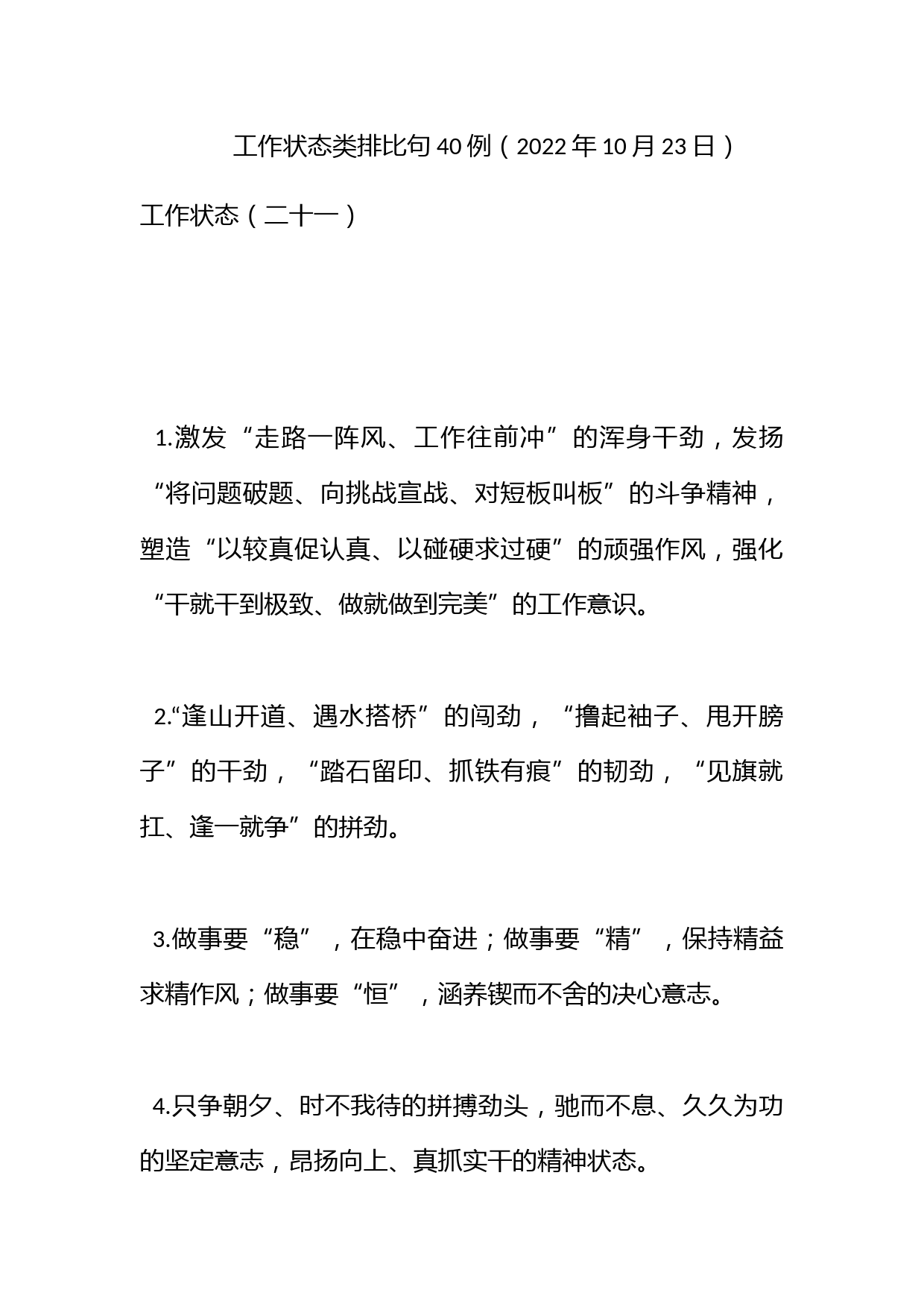 工作状态类排比句40例（2022年10月23日）

工作状态（二十一）

1.激发“走路一阵风、工作往前冲”的浑身干劲，发扬“将问题破题、向挑战宣战、对短板叫板”的斗争精神，塑造“以较真促认真、以碰硬求过硬”的顽强作风，强化“干就干到极致、做就做到完美”的工作意识。

2.“逢山开道、遇水搭桥”的闯劲，“撸起袖子、甩开膀子”的干劲，“踏石留印、抓铁有痕”的韧劲，“见旗就扛、逢一就争”的拼劲。

3.做事要“稳”，在稳中奋进；做事要“精”，保持精益求精作风；做事要“恒”，涵养锲而不舍的决心意志。

4.只争朝夕、时不我待的拼搏劲头，驰而不息、久久为功的坚定意志，昂扬向上、真抓实干的精神状态。